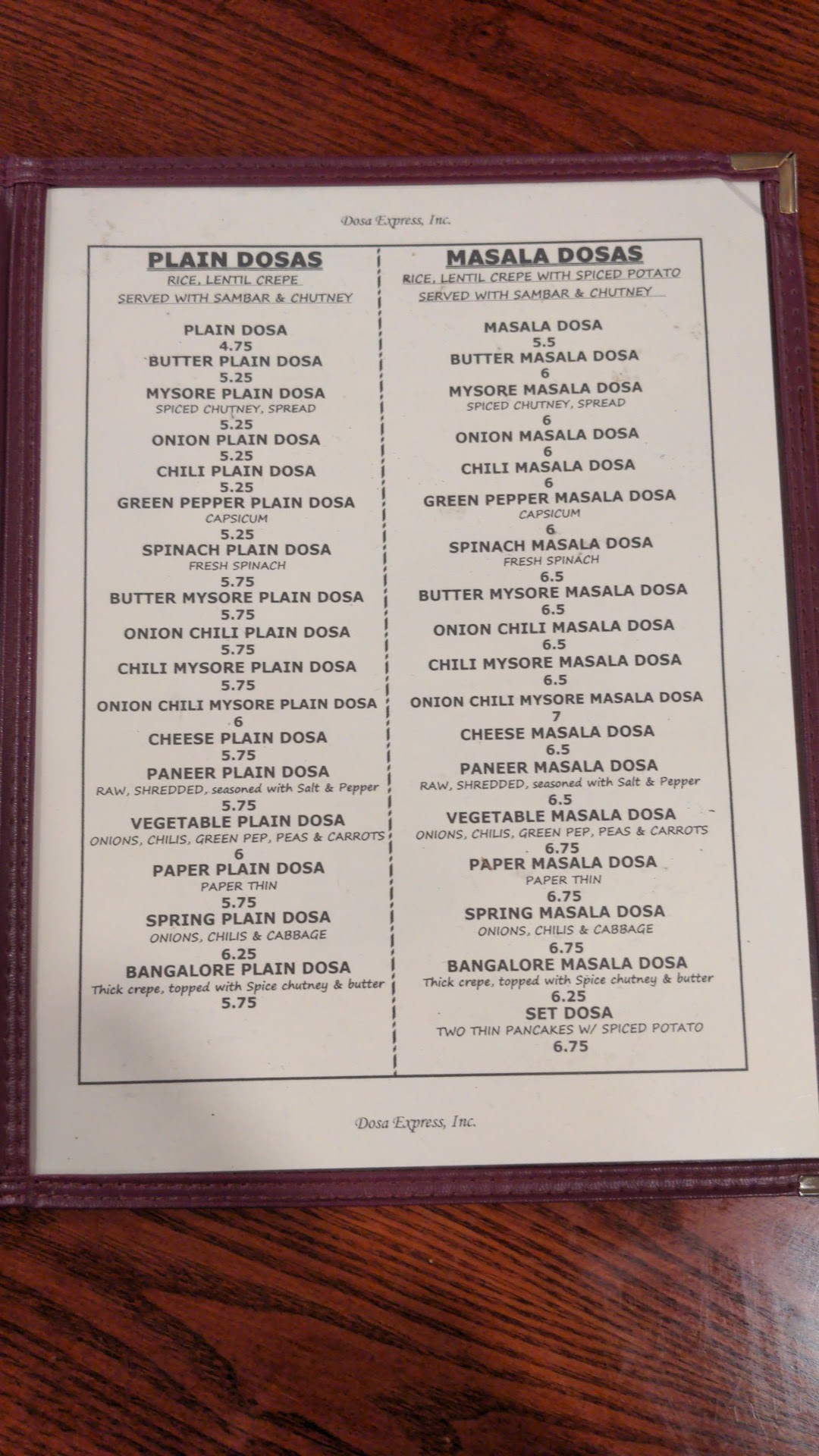 Dosa Express, Inc.

PLAIN DOSAS

RICE, LENTIL CREPE

SERVED WITH SAMBAR & CHUTNEY

PLAIN DOSA
4.75
BUTTER PLAIN DOSA
5.25
MYSORE PLAIN DOSA
SPICED CHUTNEY, SPREAD
5.25
ONION PLAIN DOSA
5.25
CHILI PLAIN DOSA
5.25
GREEN PEPPER PLAIN DOSA
CAPSICUM
5.25
SPINACH PLAIN DOSA
FRESH SPINACH
5.75
BUTTER MYSORE PLAIN DOSA
5.75
ONION CHILI PLAIN DOSA
5.75
CHILI MYSORE PLAIN DOSA
5.75
ONION CHILI MYSORE PLAIN DOSA
6
CHEESE PLAIN DOSA
5.75
PANEER PLAIN DOSA
RAW, SHREDDED, seasoned with Salt & Pepper
5.75
VEGETABLE PLAIN DOSA
ONIONS, CHILIS, GREEN PEP, PEAS & CARROTS
6
PAPER PLAIN DOSA
PAPER THIN
5.75
SPRING PLAIN DOSA
ONIONS, CHILIS & CABBAGE
6.25
BANGALORE PLAIN DOSA
Thick crepe, topped with Spice chutney & butter
5.75

MASALA DOSAS

RICE, LENTIL CREPE WITH SPICED POTATO

SERVED WITH SAMBAR & CHUTNEY

MASALA DOSA
5.5
BUTTER MASALA DOSA
6
MYSORE MASALA DOSA
SPICED CHUTNEY, SPREAD
6
ONION MASALA DOSA
6
CHILI MASALA DOSA
6
GREEN PEPPER MASALA DOSA
CAPSICUM
6
SPINACH MASALA DOSA
FRESH SPINACH
6.5
BUTTER MYSORE MASALA DOSA
6.5
ONION CHILI MASALA DOSA
6.5
CHILI MYSORE MASALA DOSA
6.5
ONION CHILI MYSORE MASALA DOSA
7
CHEESE MASALA DOSA
6.5
PANEER MASALA DOSA
RAW, SHREDDED, seasoned with Salt & Pepper
6.5
VEGETABLE MASALA DOSA
ONIONS, CHILIS, GREEN PEP, PEAS & CARROTS
6.75
PAPER MASALA DOSA
PAPER THIN
6.75
SPRING MASALA DOSA
ONIONS, CHILIS & CABBAGE
6.75
BANGALORE MASALA DOSA
Thick crepe, topped with Spice chutney & butter
6.25
SET DOSA
TWO THIN PANCAKES W/ SPICED POTATO
6.75

Dosa Express, Inc.